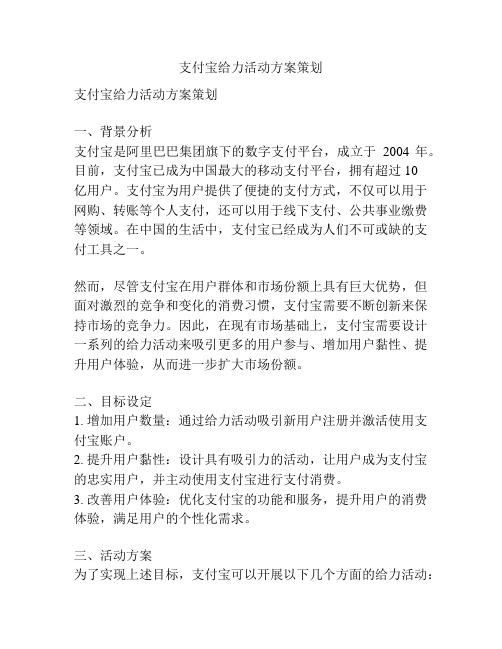 支付宝给力活动方案策划

支付宝给力活动方案策划

一、背景分析
支付宝是阿里巴巴集团旗下的数字支付平台，成立于 2004 年。目前，支付宝已成为中国最大的移动支付平台，拥有超过 10 亿用户。支付宝为用户提供了便捷的支付方式，不仅可以用于网购、转账等个人支付，还可以用于线下支付、公共事业缴费等领域。在中国的生活中，支付宝已经成为人们不可或缺的支付工具之一。

然而，尽管支付宝在用户群体和市场份额上具有巨大优势，但面对激烈的竞争和变化的消费习惯，支付宝需要不断创新来保持市场的竞争力。因此，在现有市场基础上，支付宝需要设计一系列的给力活动来吸引更多的用户参与、增加用户黏性、提升用户体验，从而进一步扩大市场份额。

二、目标设定
1. 增加用户数量：通过给力活动吸引新用户注册并激活使用支付宝账户。
2. 提升用户黏性：设计具有吸引力的活动，让用户成为支付宝的忠实用户，并主动使用支付宝进行支付消费。
3. 改善用户体验：优化支付宝的功能和服务，提升用户的消费体验，满足用户的个性化需求。

三、活动方案
为了实现上述目标，支付宝可以开展以下几个方面的给力活动：